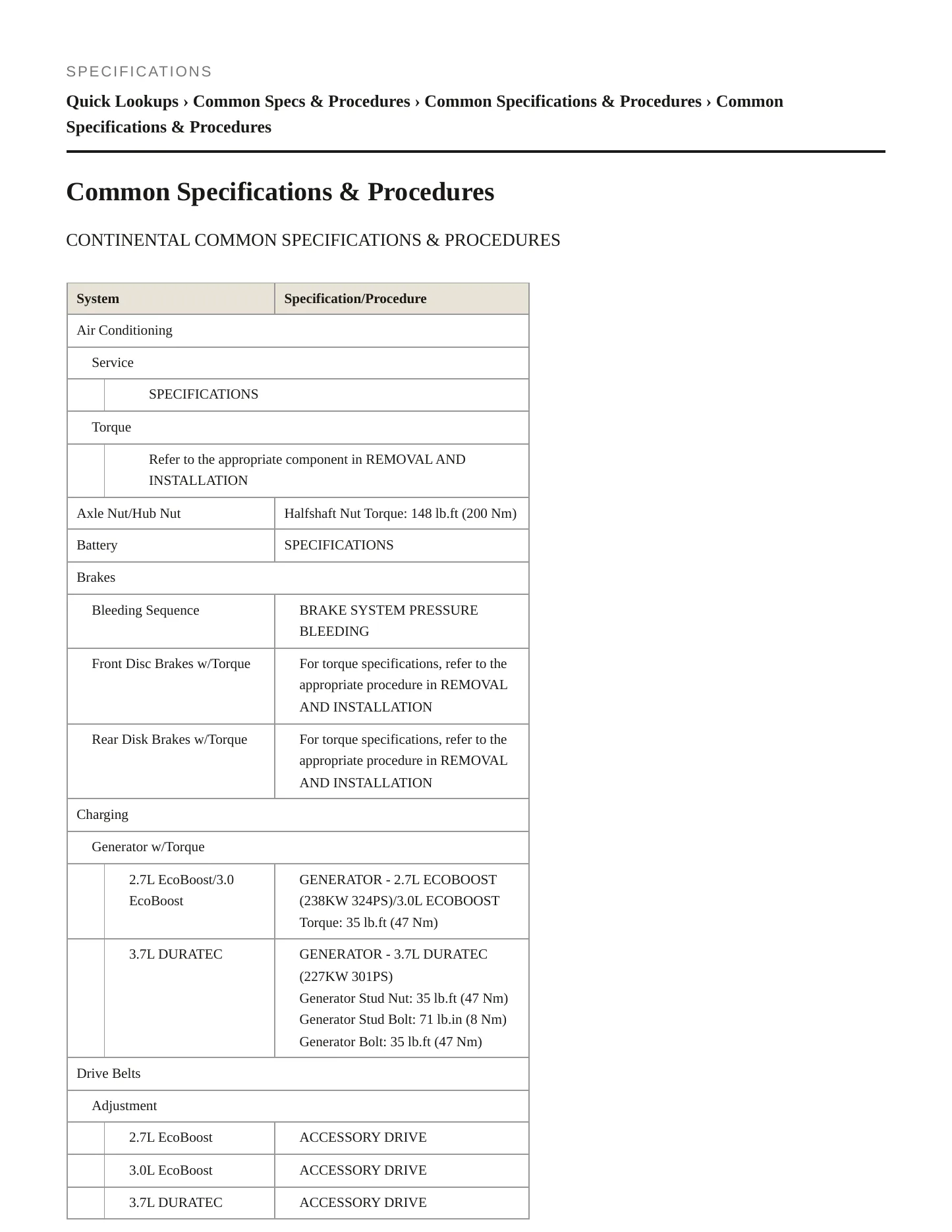 SPECIFICATIONS

Quick Lookups › Common Specs & Procedures › Common Specifications & Procedures › Common Specifications & Procedures

Common Specifications & Procedures

CONTINENTAL COMMON SPECIFICATIONS & PROCEDURES

| System | Specification/Procedure |
|---|---|
| Air Conditioning | |
| Service | |
| SPECIFICATIONS | |
| Torque | |
| Refer to the appropriate component in REMOVAL AND INSTALLATION | |
| Axle Nut/Hub Nut | Halfshaft Nut Torque: 148 lb.ft (200 Nm) |
| Battery | SPECIFICATIONS |
| Brakes | |
| Bleeding Sequence | BRAKE SYSTEM PRESSURE BLEEDING |
| Front Disc Brakes w/Torque | For torque specifications, refer to the appropriate procedure in REMOVAL AND INSTALLATION |
| Rear Disk Brakes w/Torque | For torque specifications, refer to the appropriate procedure in REMOVAL AND INSTALLATION |
| Charging | |
| Generator w/Torque | |
| 2.7L EcoBoost/3.0 EcoBoost | GENERATOR - 2.7L ECOBOOST (238KW 324PS)/3.0L ECOBOOST Torque: 35 lb.ft (47 Nm) |
| 3.7L DURATEC | GENERATOR - 3.7L DURATEC (227KW 301PS) Generator Stud Nut: 35 lb.ft (47 Nm) Generator Stud Bolt: 71 lb.in (8 Nm) Generator Bolt: 35 lb.ft (47 Nm) |
| Drive Belts | |
| Adjustment | |
| 2.7L EcoBoost | ACCESSORY DRIVE |
| 3.0L EcoBoost | ACCESSORY DRIVE |
| 3.7L DURATEC | ACCESSORY DRIVE |